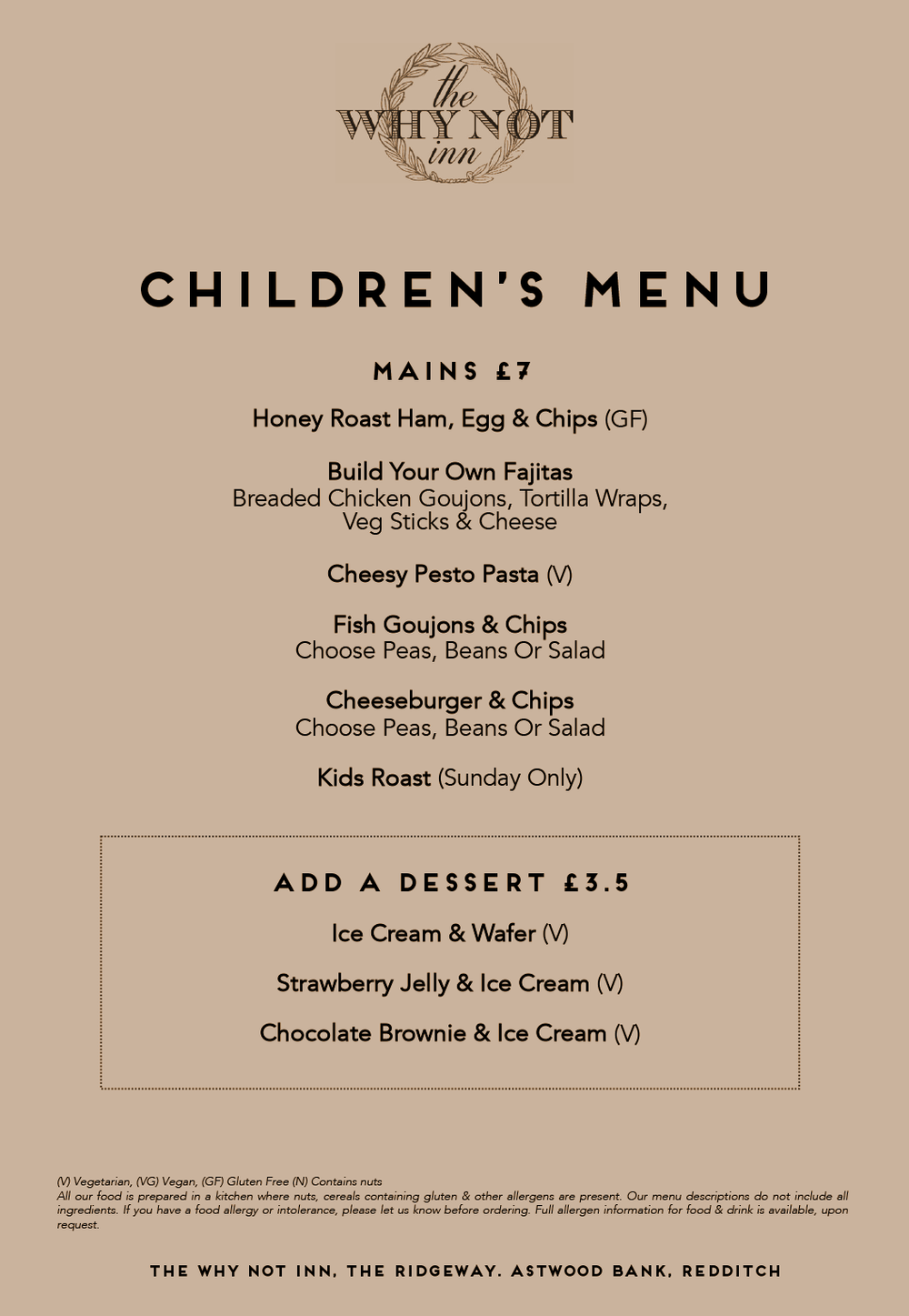 the
WHY NOT
inn

CHILDREN'S MENU

MAINS £7

Honey Roast Ham, Egg & Chips (GF)

Build Your Own Fajitas
Breaded Chicken Goujons, Tortilla Wraps, Veg Sticks & Cheese

Cheesy Pesto Pasta (V)

Fish Goujons & Chips
Choose Peas, Beans Or Salad

Cheeseburger & Chips
Choose Peas, Beans Or Salad

Kids Roast (Sunday Only)

ADD A DESSERT £3.5

Ice Cream & Wafer (V)

Strawberry Jelly & Ice Cream (V)

Chocolate Brownie & Ice Cream (V)

(V) Vegetarian, (VG) Vegan, (GF) Gluten Free (N) Contains nuts
All our food is prepared in a kitchen where nuts, cereals containing gluten & other allergens are present. Our menu descriptions do not include all ingredients. If you have a food allergy or intolerance, please let us know before ordering. Full allergen information for food & drink is available, upon request.

THE WHY NOT INN, THE RIDGEWAY. ASTWOOD BANK, REDDITCH